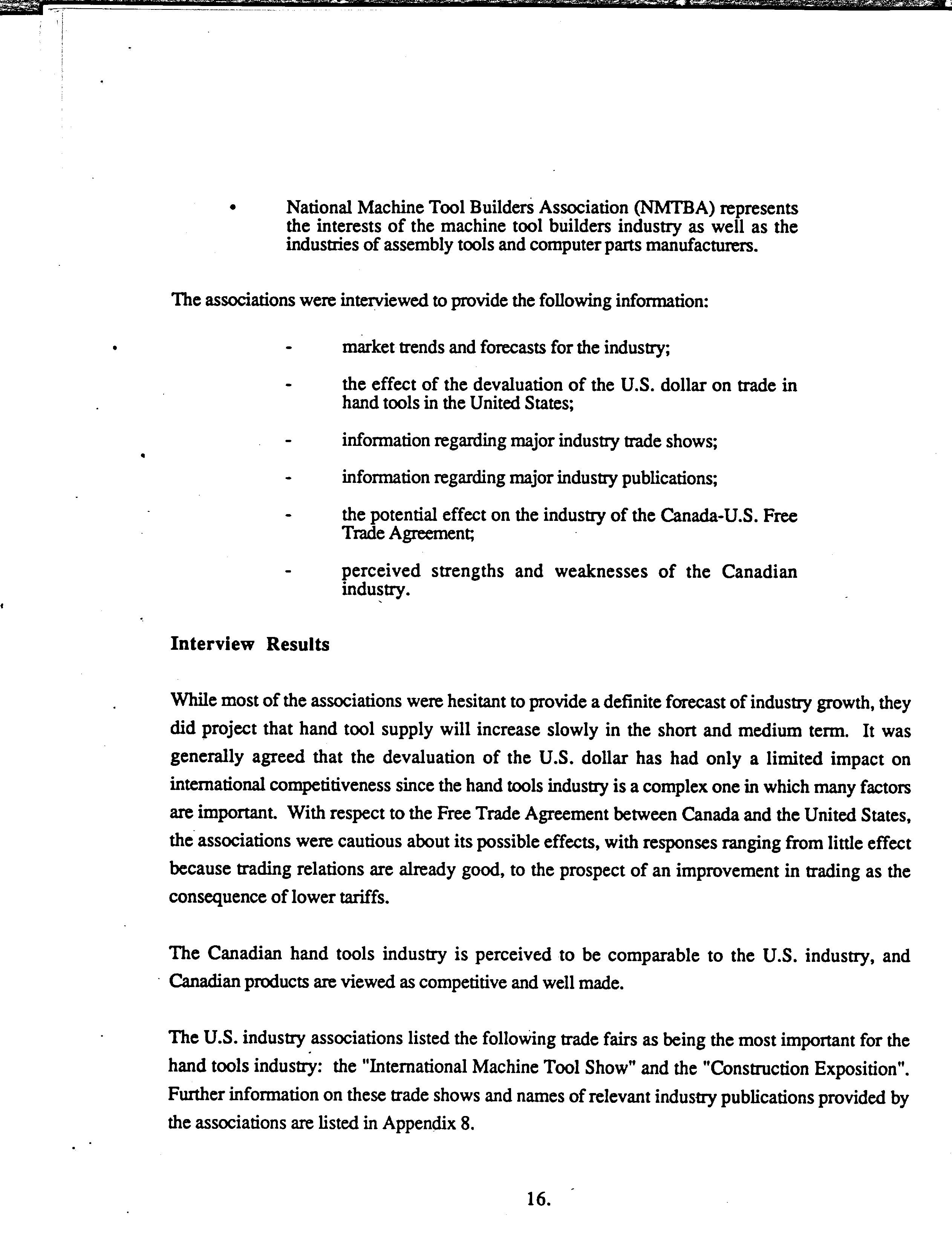 • National Machine Tool Builders Association (NMTBA) represents the interests of the machine tool builders industry as well as the industries of assembly tools and computer parts manufacturers.

The associations were interviewed to provide the following information:

- market trends and forecasts for the industry;

- the effect of the devaluation of the U.S. dollar on trade in hand tools in the United States;

- information regarding major industry trade shows;

- information regarding major industry publications;

- the potential effect on the industry of the Canada-U.S. Free Trade Agreement;

- perceived strengths and weaknesses of the Canadian industry.

Interview Results

While most of the associations were hesitant to provide a definite forecast of industry growth, they did project that hand tool supply will increase slowly in the short and medium term. It was generally agreed that the devaluation of the U.S. dollar has had only a limited impact on international competitiveness since the hand tools industry is a complex one in which many factors are important. With respect to the Free Trade Agreement between Canada and the United States, the associations were cautious about its possible effects, with responses ranging from little effect because trading relations are already good, to the prospect of an improvement in trading as the consequence of lower tariffs.

The Canadian hand tools industry is perceived to be comparable to the U.S. industry, and Canadian products are viewed as competitive and well made.

The U.S. industry associations listed the following trade fairs as being the most important for the hand tools industry: the "International Machine Tool Show" and the "Construction Exposition". Further information on these trade shows and names of relevant industry publications provided by the associations are listed in Appendix 8.

16.